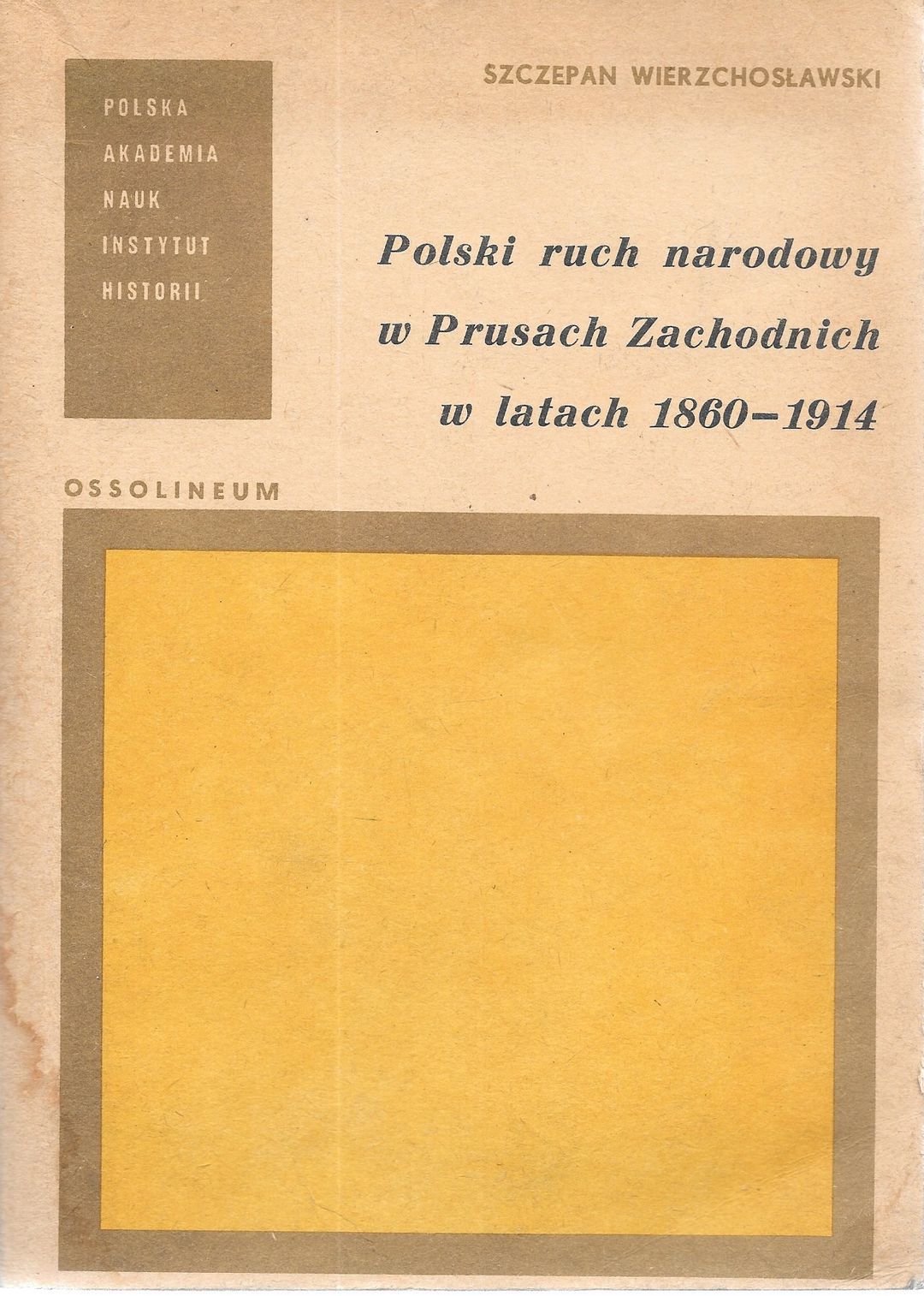 POLSKA
AKADEMIA
NAUK
INSTYTUT
HISTORII

SZCZEPAN WIERZCHOSŁAWSKI

Polski ruch narodowy w Prusach Zachodnich w latach 1860–1914

OSSOLINEUM